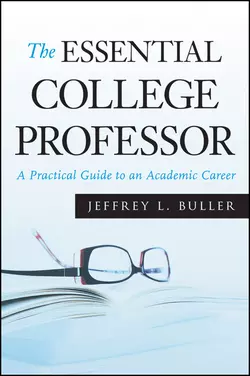 The ESSENTIAL COLLEGE PROFESSOR

A Practical Guide to an Academic Career

JEFFREY L. BULLER